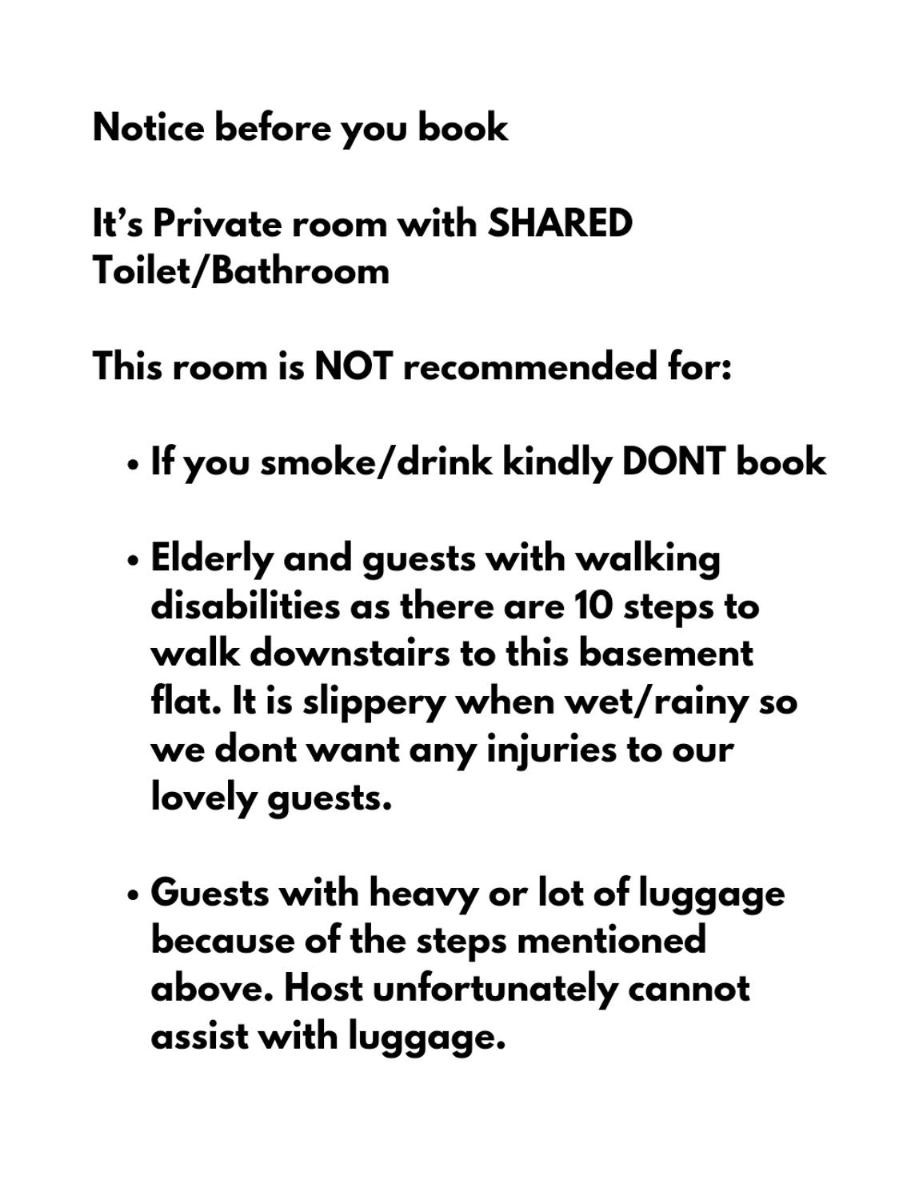 Notice before you book

It's Private room with SHARED Toilet/Bathroom

This room is NOT recommended for:

• If you smoke/drink kindly DONT book

• Elderly and guests with walking disabilities as there are 10 steps to walk downstairs to this basement flat. It is slippery when wet/rainy so we dont want any injuries to our lovely guests.

• Guests with heavy or lot of luggage because of the steps mentioned above. Host unfortunately cannot assist with luggage.